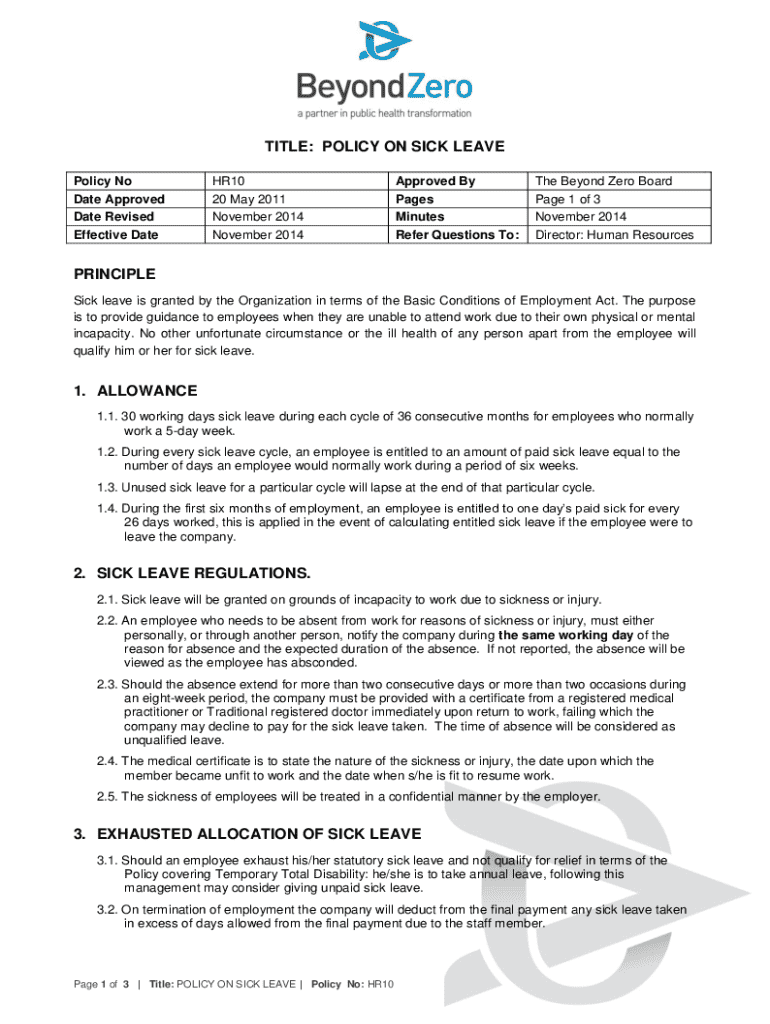 BeyondZero
a partner in public health transformation

TITLE: POLICY ON SICK LEAVE

| Policy No | HR10 | Approved By | The Beyond Zero Board |
|---|---|---|---|
| Date Approved | 20 May 2011 | Pages | Page 1 of 3 |
| Date Revised | November 2014 | Minutes | November 2014 |
| Effective Date | November 2014 | Refer Questions To: | Director: Human Resources |

PRINCIPLE

Sick leave is granted by the Organization in terms of the Basic Conditions of Employment Act. The purpose is to provide guidance to employees when they are unable to attend work due to their own physical or mental incapacity. No other unfortunate circumstance or the ill health of any person apart from the employee will qualify him or her for sick leave.

1. ALLOWANCE

1.1. 30 working days sick leave during each cycle of 36 consecutive months for employees who normally work a 5-day week.

1.2. During every sick leave cycle, an employee is entitled to an amount of paid sick leave equal to the number of days an employee would normally work during a period of six weeks.

1.3. Unused sick leave for a particular cycle will lapse at the end of that particular cycle.

1.4. During the first six months of employment, an employee is entitled to one day's paid sick for every 26 days worked, this is applied in the event of calculating entitled sick leave if the employee were to leave the company.

2. SICK LEAVE REGULATIONS.

2.1. Sick leave will be granted on grounds of incapacity to work due to sickness or injury.

2.2. An employee who needs to be absent from work for reasons of sickness or injury, must either personally, or through another person, notify the company during the same working day of the reason for absence and the expected duration of the absence. If not reported, the absence will be viewed as the employee has absconded.

2.3. Should the absence extend for more than two consecutive days or more than two occasions during an eight-week period, the company must be provided with a certificate from a registered medical practitioner or Traditional registered doctor immediately upon return to work, failing which the company may decline to pay for the sick leave taken. The time of absence will be considered as unqualified leave.

2.4. The medical certificate is to state the nature of the sickness or injury, the date upon which the member became unfit to work and the date when s/he is fit to resume work.

2.5. The sickness of employees will be treated in a confidential manner by the employer.

3. EXHAUSTED ALLOCATION OF SICK LEAVE

3.1. Should an employee exhaust his/her statutory sick leave and not qualify for relief in terms of the Policy covering Temporary Total Disability: he/she is to take annual leave, following this management may consider giving unpaid sick leave.

3.2. On termination of employment the company will deduct from the final payment any sick leave taken in excess of days allowed from the final payment due to the staff member.

Page 1 of 3 | Title: POLICY ON SICK LEAVE | Policy No: HR10